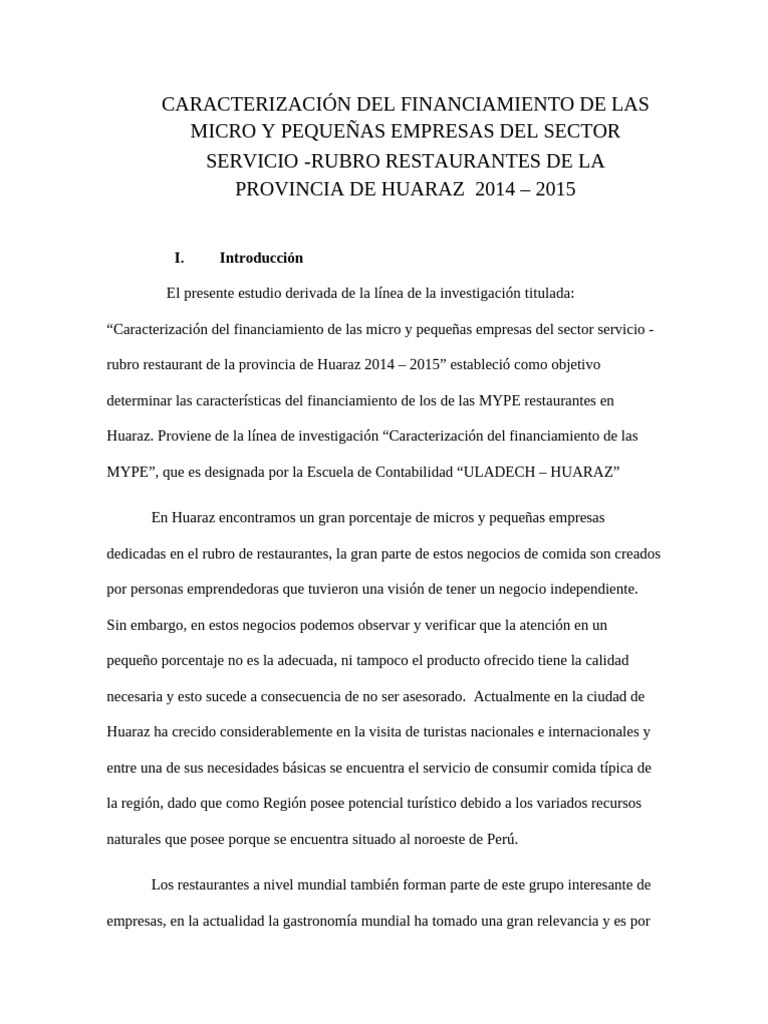 CARACTERIZACIÓN DEL FINANCIAMIENTO DE LAS MICRO Y PEQUEÑAS EMPRESAS DEL SECTOR SERVICIO -RUBRO RESTAURANTES DE LA PROVINCIA DE HUARAZ 2014 – 2015

I. Introducción

El presente estudio derivada de la línea de la investigación titulada: “Caracterización del financiamiento de las micro y pequeñas empresas del sector servicio - rubro restaurant de la provincia de Huaraz 2014 – 2015” estableció como objetivo determinar las características del financiamiento de los de las MYPE restaurantes en Huaraz. Proviene de la línea de investigación “Caracterización del financiamiento de las MYPE”, que es designada por la Escuela de Contabilidad “ULADECH – HUARAZ”

En Huaraz encontramos un gran porcentaje de micros y pequeñas empresas dedicadas en el rubro de restaurantes, la gran parte de estos negocios de comida son creados por personas emprendedoras que tuvieron una visión de tener un negocio independiente. Sin embargo, en estos negocios podemos observar y verificar que la atención en un pequeño porcentaje no es la adecuada, ni tampoco el producto ofrecido tiene la calidad necesaria y esto sucede a consecuencia de no ser asesorado. Actualmente en la ciudad de Huaraz ha crecido considerablemente en la visita de turistas nacionales e internacionales y entre una de sus necesidades básicas se encuentra el servicio de consumir comida típica de la región, dado que como Región posee potencial turístico debido a los variados recursos naturales que posee porque se encuentra situado al noroeste de Perú.

Los restaurantes a nivel mundial también forman parte de este grupo interesante de empresas, en la actualidad la gastronomía mundial ha tomado una gran relevancia y es por